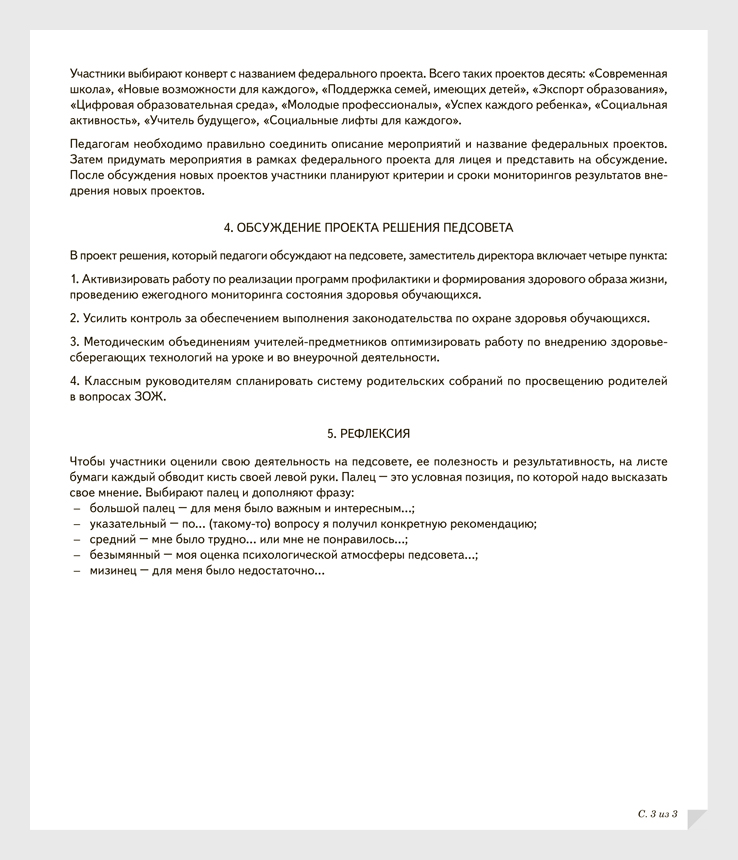 Участники выбирают конверт с названием федерального проекта. Всего таких проектов десять: «Современная школа», «Новые возможности для каждого», «Поддержка семей, имеющих детей», «Экспорт образования», «Цифровая образовательная среда», «Молодые профессионалы», «Успех каждого ребенка», «Социальная активность», «Учитель будущего», «Социальные лифты для каждого».

Педагогам необходимо правильно соединить описание мероприятий и название федеральных проектов. Затем придумать мероприятия в рамках федерального проекта для лицея и представить на обсуждение. После обсуждения новых проектов участники планируют критерии и сроки мониторингов результатов внедрения новых проектов.

4. ОБСУЖДЕНИЕ ПРОЕКТА РЕШЕНИЯ ПЕДСОВЕТА

В проект решения, который педагоги обсуждают на педсовете, заместитель директора включает четыре пункта:

1. Активизировать работу по реализации программ профилактики и формирования здорового образа жизни, проведению ежегодного мониторинга состояния здоровья обучающихся.

2. Усилить контроль за обеспечением выполнения законодательства по охране здоровья обучающихся.

3. Методическим объединениям учителей-предметников оптимизировать работу по внедрению здоровьесберегающих технологий на уроке и во внеурочной деятельности.

4. Классным руководителям спланировать систему родительских собраний по просвещению родителей в вопросах ЗОЖ.

5. РЕФЛЕКСИЯ

Чтобы участники оценили свою деятельность на педсовете, ее полезность и результативность, на листе бумаги каждый обводит кисть своей левой руки. Палец — это условная позиция, по которой надо высказать свое мнение. Выбирают палец и дополняют фразу:
– большой палец — для меня было важным и интересным…;
– указательный — по… (такому-то) вопросу я получил конкретную рекомендацию;
– средний — мне было трудно… или мне не понравилось…;
– безымянный — моя оценка психологической атмосферы педсовета…;
– мизинец — для меня было недостаточно…

С. 3 из 3